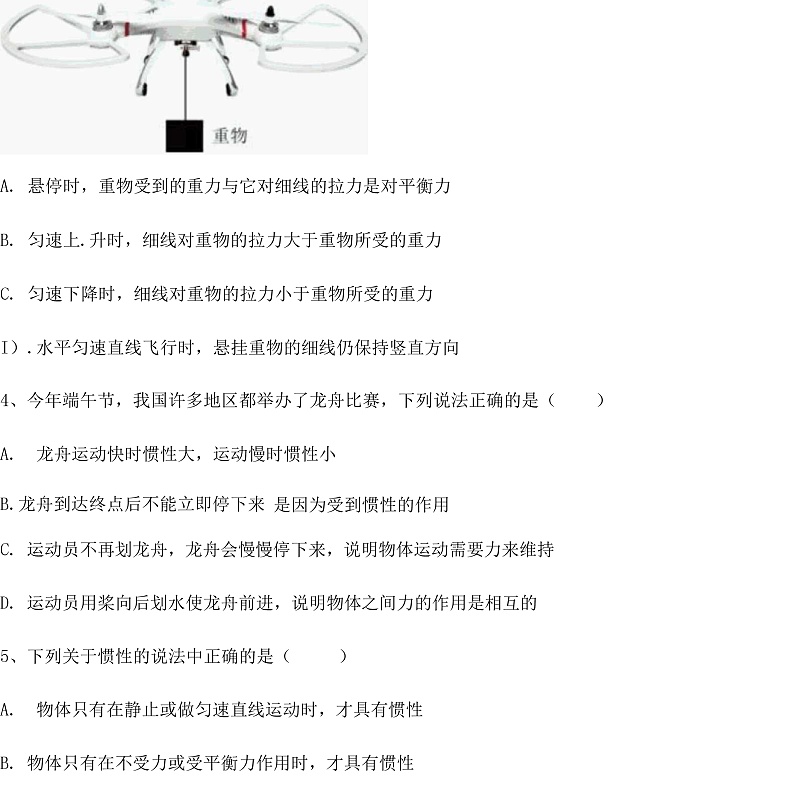 重物

A. 悬停时，重物受到的重力与它对细线的拉力是对平衡力

B. 匀速上.升时，细线对重物的拉力大于重物所受的重力

C. 匀速下降时，细线对重物的拉力小于重物所受的重力

I）.水平匀速直线飞行时，悬挂重物的细线仍保持竖直方向

4、今年端午节，我国许多地区都举办了龙舟比赛，下列说法正确的是（　　）

A.　龙舟运动快时惯性大，运动慢时惯性小

B.龙舟到达终点后不能立即停下来 是因为受到惯性的作用

C. 运动员不再划龙舟，龙舟会慢慢停下来，说明物体运动需要力来维持

D. 运动员用桨向后划水使龙舟前进，说明物体之间力的作用是相互的

5、下列关于惯性的说法中正确的是（　　）

A.　物体只有在静止或做匀速直线运动时，才具有惯性

B. 物体只有在不受力或受平衡力作用时，才具有惯性